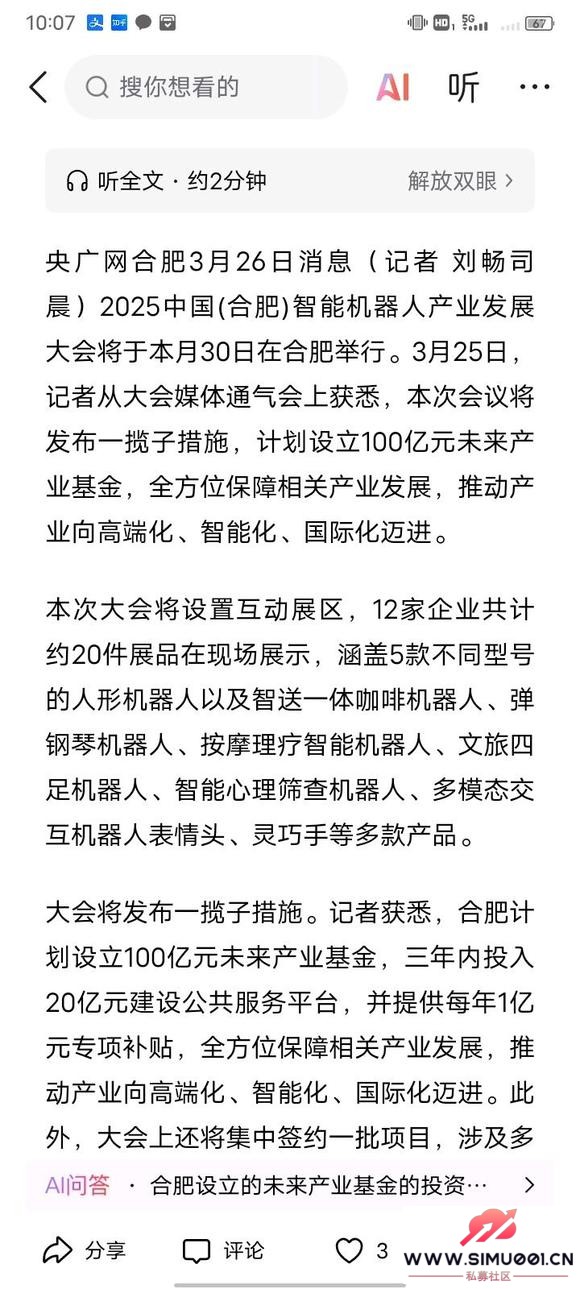 10:07 HD 5G 67

搜你想看的

AI 听 ···

听全文 · 约2分钟

解放双眼 >

央广网合肥3月26日消息（记者 刘畅司晨）2025中国(合肥)智能机器人产业发展大会将于本月30日在合肥举行。3月25日，记者从大会媒体通气会上获悉，本次会议将发布一揽子措施，计划设立100亿元未来产业基金，全方位保障相关产业发展，推动产业向高端化、智能化、国际化迈进。

本次大会将设置互动展区，12家企业共计约20件展品在现场展示，涵盖5款不同型号的人形机器人以及智送一体咖啡机器人、弹钢琴机器人、按摩理疗智能机器人、文旅四足机器人、智能心理筛查机器人、多模态交互机器人表情头、灵巧手等多款产品。

大会将发布一揽子措施。记者获悉，合肥计划设立100亿元未来产业基金，三年内投入20亿元建设公共服务平台，并提供每年1亿元专项补贴，全方位保障相关产业发展，推动产业向高端化、智能化、国际化迈进。此外，大会上还将集中签约一批项目，涉及多

AI问答 · 合肥设立的未来产业基金的投资… >

分享 评论 3

WWW.SIMU001.CN
私募社区